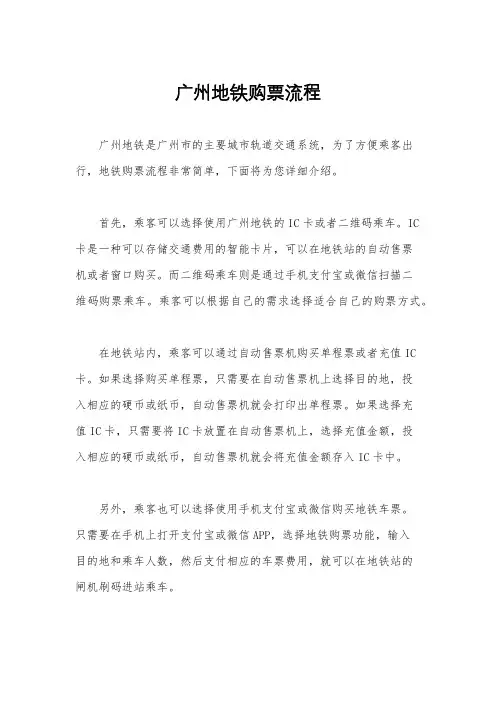 广州地铁购票流程

广州地铁是广州市的主要城市轨道交通系统，为了方便乘客出行，地铁购票流程非常简单，下面将为您详细介绍。

首先，乘客可以选择使用广州地铁的IC卡或者二维码乘车。IC卡是一种可以存储交通费用的智能卡片，可以在地铁站的自动售票机或者窗口购买。而二维码乘车则是通过手机支付宝或微信扫描二维码购票乘车。乘客可以根据自己的需求选择适合自己的购票方式。

在地铁站内，乘客可以通过自动售票机购买单程票或者充值IC卡。如果选择购买单程票，只需要在自动售票机上选择目的地，投入相应的硬币或纸币，自动售票机就会打印出单程票。如果选择充值IC卡，只需要将IC卡放置在自动售票机上，选择充值金额，投入相应的硬币或纸币，自动售票机就会将充值金额存入IC卡中。

另外，乘客也可以选择使用手机支付宝或微信购买地铁车票。只需要在手机上打开支付宝或微信APP，选择地铁购票功能，输入目的地和乘车人数，然后支付相应的车票费用，就可以在地铁站的闸机刷码进站乘车。